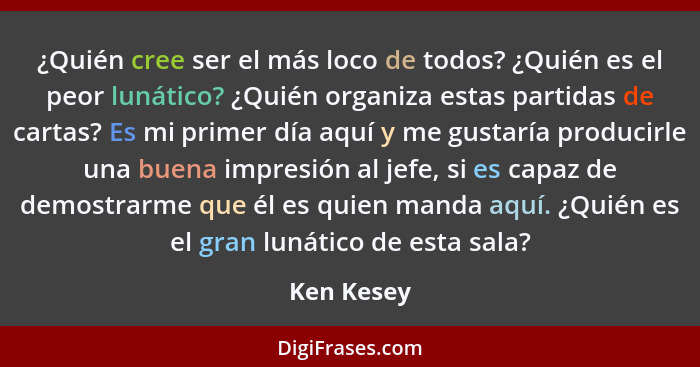 ¿Quién cree ser el más loco de todos? ¿Quién es el peor lunático? ¿Quién organiza estas partidas de cartas? Es mi primer día aquí y me gustaría producirle una buena impresión al jefe, si es capaz de demostrarme que él es quien manda aquí. ¿Quién es el gran lunático de esta sala?

Ken Kesey

DigiFrases.com